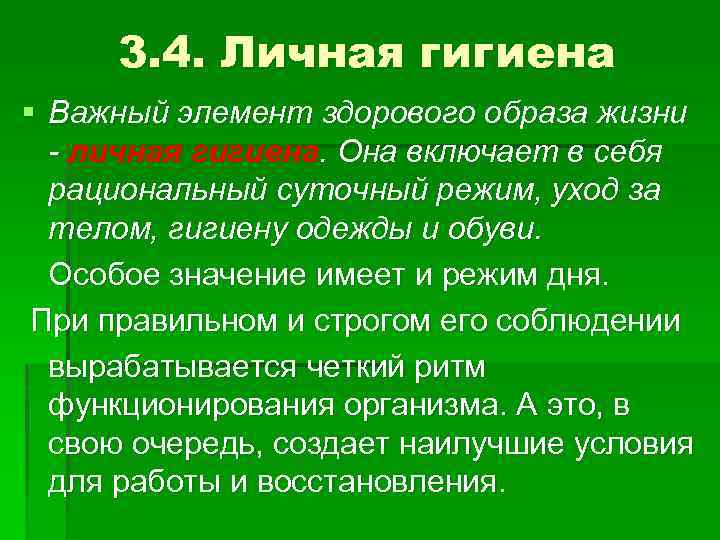 3.4. Личная гигиена

Важный элемент здорового образа жизни - личная гигиена. Она включает в себя рациональный суточный режим, уход за телом, гигиену одежды и обуви.

Особое значение имеет и режим дня.

При правильном и строгом его соблюдении вырабатывается четкий ритм функционирования организма. А это, в свою очередь, создает наилучшие условия для работы и восстановления.